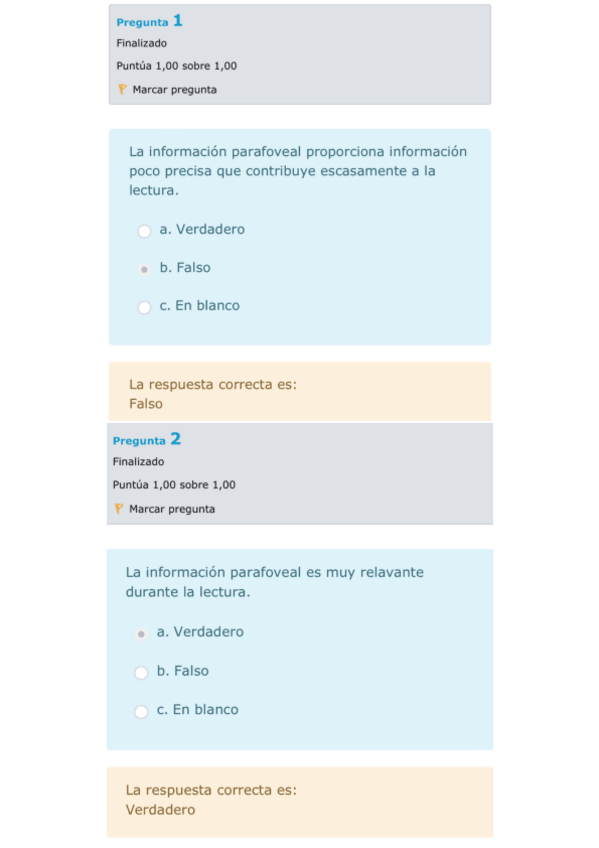 Pregunta 1
Finalizado
Puntúa 1,00 sobre 1,00
Marcar pregunta

La información parafoveal proporciona información poco precisa que contribuye escasamente a la lectura.

a. Verdadero

b. Falso

c. En blanco

La respuesta correcta es:
Falso

Pregunta 2
Finalizado
Puntúa 1,00 sobre 1,00
Marcar pregunta

La información parafoveal es muy relavante durante la lectura.

a. Verdadero

b. Falso

c. En blanco

La respuesta correcta es:
Verdadero